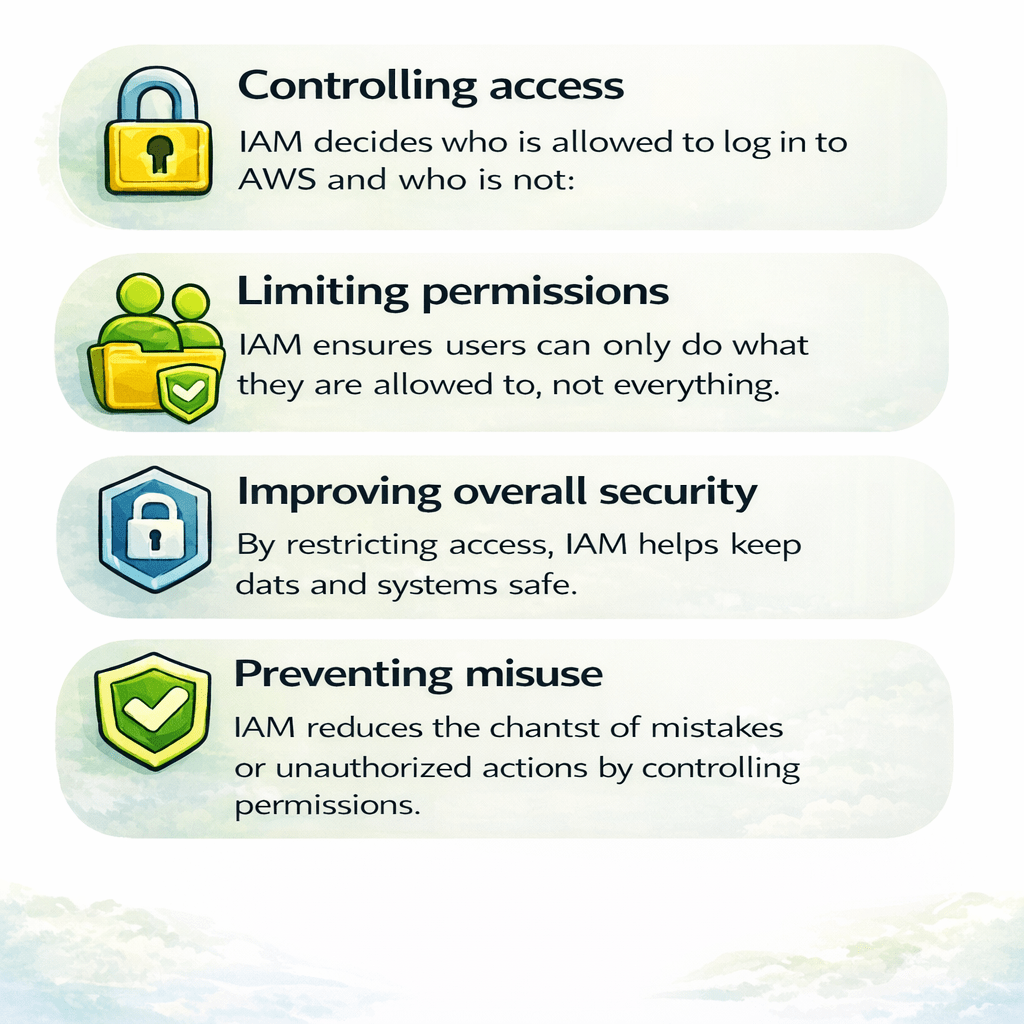 Controlling access

IAM decides who is allowed to log in to AWS and who is not:

Limiting permissions

IAM ensures users can only do what they are allowed to, not everything.

Improving overall security

By restricting access, IAM helps keep dats and systems safe.

Preventing misuse

IAM reduces the chantst of mistakes or unauthorized actions by controlling permissions.